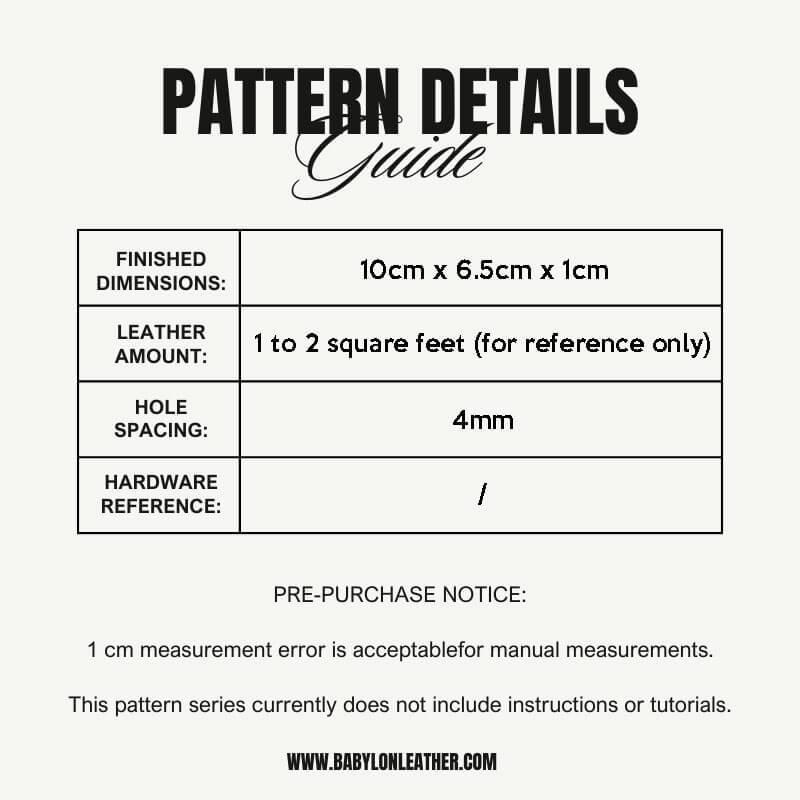 PATTERN DETAILS
Guide

| FINISHED DIMENSIONS: | 10cm x 6.5cm x 1cm |
|---|---|
| LEATHER AMOUNT: | 1 to 2 square feet (for reference only) |
| HOLE SPACING: | 4mm |
| HARDWARE REFERENCE: | / |

PRE-PURCHASE NOTICE:

1 cm measurement error is acceptablefor manual measurements.

This pattern series currently does not include instructions or tutorials.

WWW.BABYLONLEATHER.COM